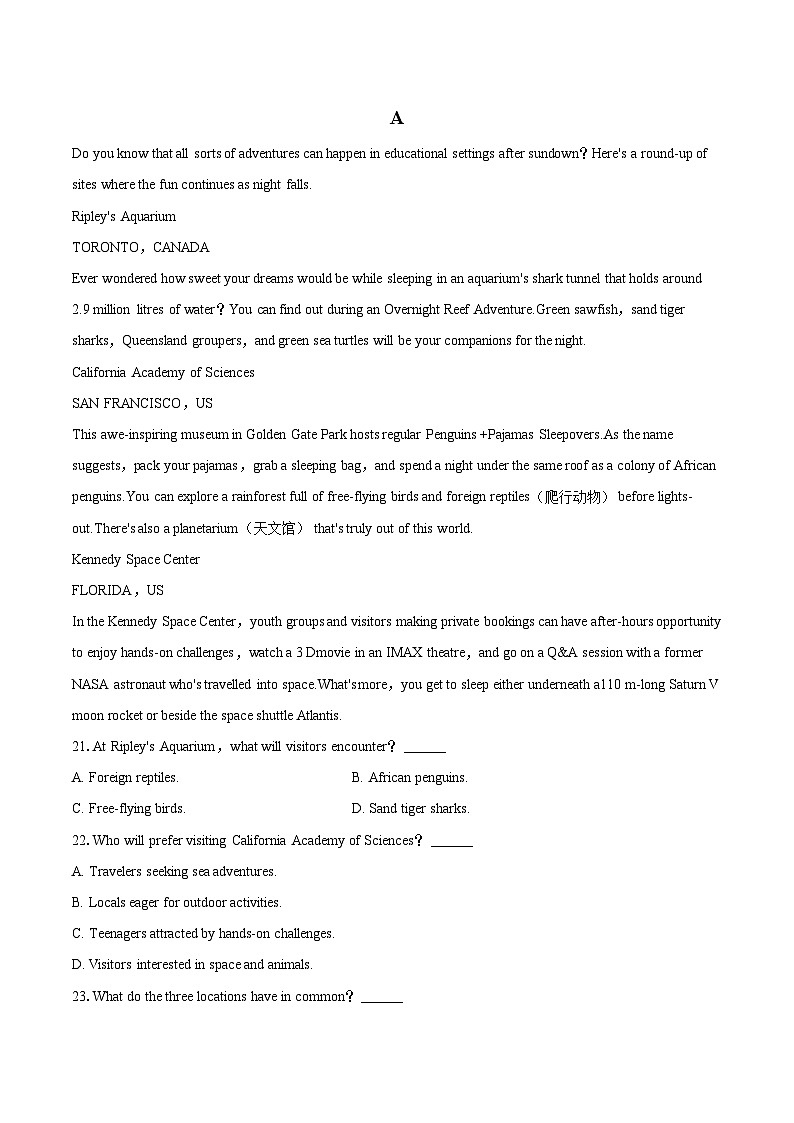 A

Do you know that all sorts of adventures can happen in educational settings after sundown？Here's a round-up of sites where the fun continues as night falls.

Ripley's Aquarium

TORONTO，CANADA

Ever wondered how sweet your dreams would be while sleeping in an aquarium's shark tunnel that holds around 2.9 million litres of water？You can find out during an Overnight Reef Adventure.Green sawfish，sand tiger sharks，Queensland groupers，and green sea turtles will be your companions for the night.

California Academy of Sciences

SAN FRANCISCO，US

This awe-inspiring museum in Golden Gate Park hosts regular Penguins +Pajamas Sleepovers.As the name suggests，pack your pajamas，grab a sleeping bag，and spend a night under the same roof as a colony of African penguins.You can explore a rainforest full of free-flying birds and foreign reptiles（爬行动物） before lights-out.There's also a planetarium（天文馆） that's truly out of this world.

Kennedy Space Center

FLORIDA，US

In the Kennedy Space Center，youth groups and visitors making private bookings can have after-hours opportunity to enjoy hands-on challenges，watch a 3 Dmovie in an IMAX theatre，and go on a Q&A session with a former NASA astronaut who's travelled into space.What's more，you get to sleep either underneath a110 m-long Saturn V moon rocket or beside the space shuttle Atlantis.

21. At Ripley's Aquarium，what will visitors encounter？ ______

A. Foreign reptiles.

B. African penguins.

C. Free-flying birds.

D. Sand tiger sharks.

22. Who will prefer visiting California Academy of Sciences？ ______

A. Travelers seeking sea adventures.

B. Locals eager for outdoor activities.

C. Teenagers attracted by hands-on challenges.

D. Visitors interested in space and animals.

23. What do the three locations have in common？ ______